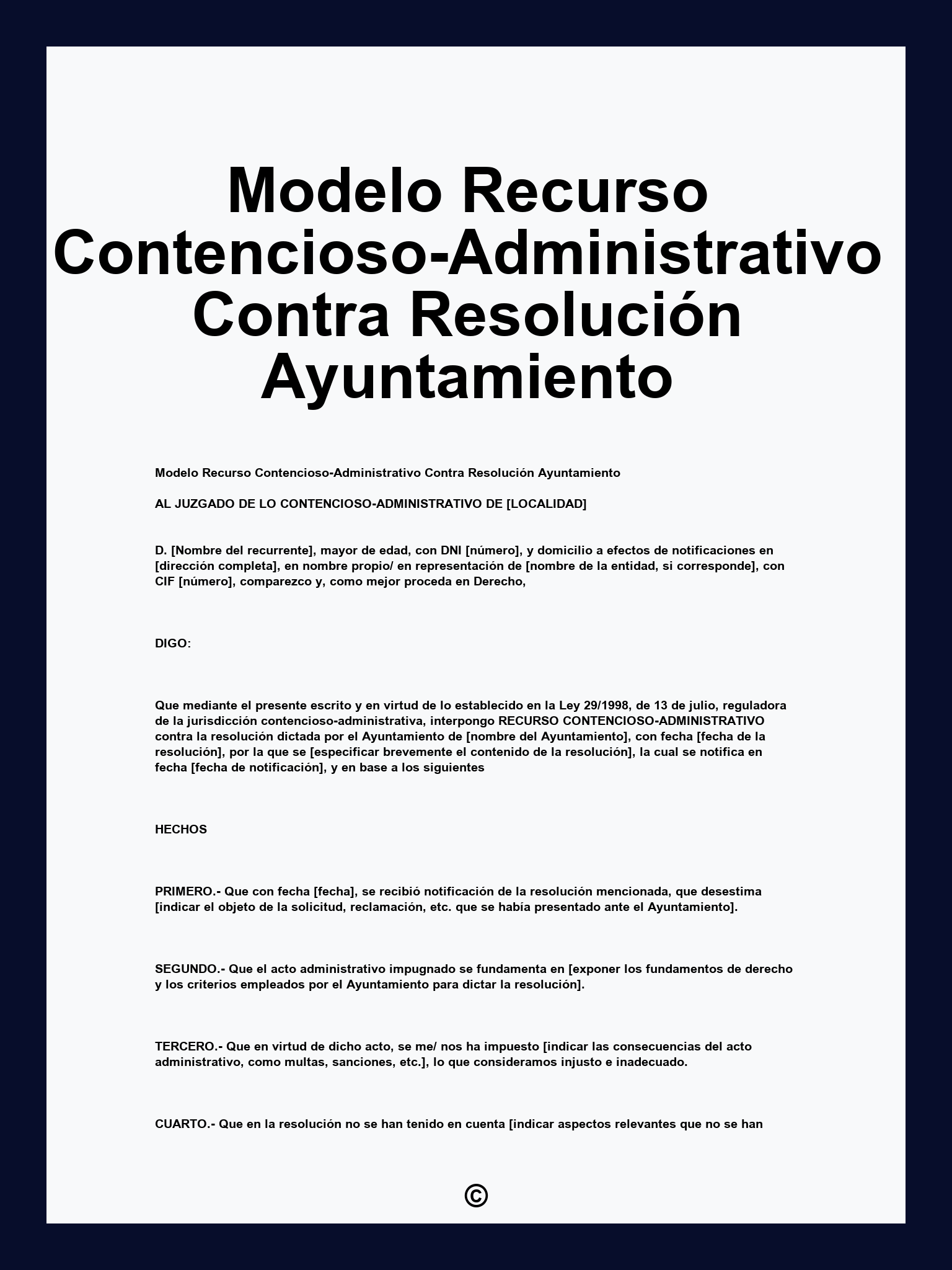 Modelo Recurso Contencioso-Administrativo Contra Resolución Ayuntamiento

Modelo Recurso Contencioso-Administrativo Contra Resolución Ayuntamiento

AL JUZGADO DE LO CONTENCIOSO-ADMINISTRATIVO DE [LOCALIDAD]

D. [Nombre del recurrente], mayor de edad, con DNI [número], y domicilio a efectos de notificaciones en [dirección completa], en nombre propio/ en representación de [nombre de la entidad, si corresponde], con CIF [número], comparezco y, como mejor proceda en Derecho,

DIGO:

Que mediante el presente escrito y en virtud de lo establecido en la Ley 29/1998, de 13 de julio, reguladora de la jurisdicción contencioso-administrativa, interpongo RECURSO CONTENCIOSO-ADMINISTRATIVO contra la resolución dictada por el Ayuntamiento de [nombre del Ayuntamiento], con fecha [fecha de la resolución], por la que se [especificar brevemente el contenido de la resolución], la cual se notifica en fecha [fecha de notificación], y en base a los siguientes

HECHOS

PRIMERO.- Que con fecha [fecha], se recibió notificación de la resolución mencionada, que desestima [indicar el objeto de la solicitud, reclamación, etc. que se había presentado ante el Ayuntamiento].

SEGUNDO.- Que el acto administrativo impugnado se fundamenta en [exponer los fundamentos de derecho y los criterios empleados por el Ayuntamiento para dictar la resolución].

TERCERO.- Que en virtud de dicho acto, se me/ nos ha impuesto [indicar las consecuencias del acto administrativo, como multas, sanciones, etc.], lo que consideramos injusto e inadecuado.

CUARTO.- Que en la resolución no se han tenido en cuenta [indicar aspectos relevantes que no se han

©